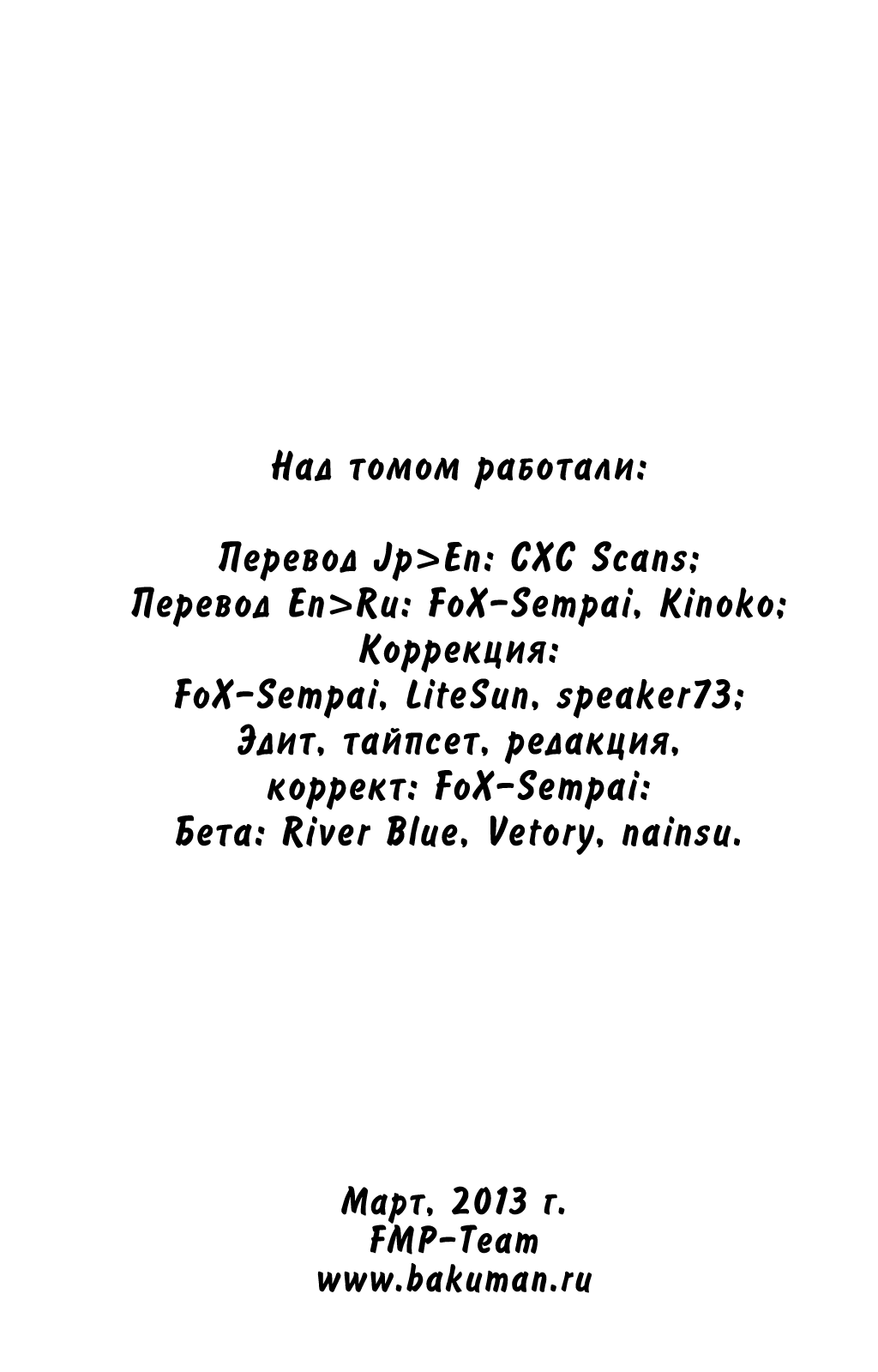 Над томом работали:

Перевод Jp>En: CXC Scans;
Перевод En>Ru: FoX-Sempai, Kinoko;
Коррекция:
FoX-Sempai, LiteSun, speaker73;
Эдит, тайпсет, редакция,
коррект: FoX-Sempai;
Бета: River Blue, Vetory, nainsu.

Март, 2013 г.
FMP-Team
www.bakuman.ru